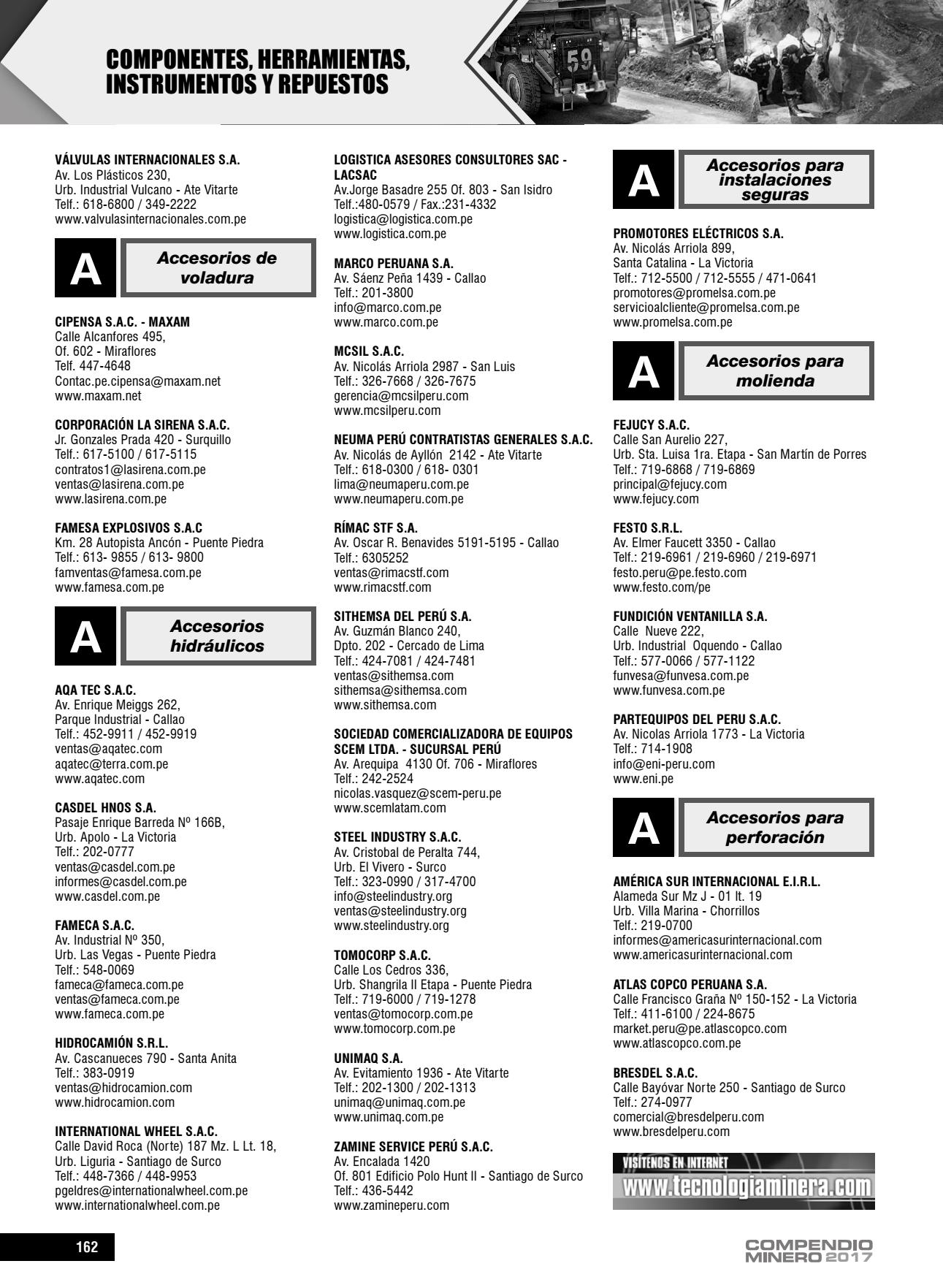 COMPONENTES, HERRAMIENTAS, INSTRUMENTOS Y REPUESTOS

59

VÁLVULAS INTERNACIONALES S.A.
Av. Los Plásticos 230,
Urb. Industrial Vulcano - Ate Vitarte
Telf.: 618-6800 / 349-2222
www.valvulasinternacionales.com.pe

A Accesorios de voladura

CIPENSA S.A.C. - MAXAM
Calle Alcanfores 495,
Of. 602 - Miraflores
Telf. 447-4648
Contac.pe.cipensa@maxam.net
www.maxam.net

CORPORACIÓN LA SIRENA S.A.C.
Jr. Gonzales Prada 420 - Surquillo
Telf.: 617-5100 / 617-5115
contratos1@lasirena.com.pe
ventas@lasirena.com.pe
www.lasirena.com.pe

FAMESA EXPLOSIVOS S.A.C
Km. 28 Autopista Ancón - Puente Piedra
Telf.: 613- 9855 / 613- 9800
famventas@famesa.com.pe
www.famesa.com.pe

A Accesorios hidráulicos

AQA TEC S.A.C.
Av. Enrique Meiggs 262,
Parque Industrial - Callao
Telf.: 452-9911 / 452-9919
ventas@aqatec.com
aqatec@terra.com.pe
www.aqatec.com

CASDEL HNOS S.A.
Pasaje Enrique Barreda Nº 166B,
Urb. Apolo - La Victoria
Telf.: 202-0777
ventas@casdel.com.pe
informes@casdel.com.pe
www.casdel.com.pe

FAMECA S.A.C.
Av. Industrial Nº 350,
Urb. Las Vegas - Puente Piedra
Telf.: 548-0069
fameca@fameca.com.pe
ventas@fameca.com.pe
www.fameca.com.pe

HIDROCAMIÓN S.R.L.
Av. Cascanueces 790 - Santa Anita
Telf.: 383-0919
ventas@hidrocamion.com
www.hidrocamion.com

INTERNATIONAL WHEEL S.A.C.
Calle David Roca (Norte) 187 Mz. L Lt. 18,
Urb. Liguria - Santiago de Surco
Telf.: 448-7366 / 448-9953
pgeldres@internationalwheel.com.pe
www.internationalwheel.com.pe

LOGISTICA ASESORES CONSULTORES SAC - LACSAC
Av.Jorge Basadre 255 Of. 803 - San Isidro
Telf.:480-0579 / Fax.:231-4332
logistica@logistica.com.pe
www.logistica.com.pe

MARCO PERUANA S.A.
Av. Sáenz Peña 1439 - Callao
Telf.: 201-3800
info@marco.com.pe
www.marco.com.pe

MCSIL S.A.C.
Av. Nicolás Arriola 2987 - San Luis
Telf.: 326-7668 / 326-7675
gerencia@mcsilperu.com
www.mcsilperu.com

NEUMA PERÚ CONTRATISTAS GENERALES S.A.C.
Av. Nicolás de Ayllón 2142 - Ate Vitarte
Telf.: 618-0300 / 618- 0301
lima@neumaperu.com.pe
www.neumaperu.com.pe

RÍMAC STF S.A.
Av. Oscar R. Benavides 5191-5195 - Callao
Telf.: 6305252
ventas@rimacstf.com
www.rimacstf.com

SITHEMSA DEL PERÚ S.A.
Av. Guzmán Blanco 240,
Dpto. 202 - Cercado de Lima
Telf.: 424-7081 / 424-7481
ventas@sithemsa.com
sithemsa@sithemsa.com
www.sithemsa.com

SOCIEDAD COMERCIALIZADORA DE EQUIPOS SCEM LTDA. - SUCURSAL PERÚ
Av. Arequipa 4130 Of. 706 - Miraflores
Telf.: 242-2524
nicolas.vasquez@scem-peru.pe
www.scemlatam.com

STEEL INDUSTRY S.A.C.
Av. Cristobal de Peralta 744,
Urb. El Vivero - Surco
Telf.: 323-0990 / 317-4700
info@steelindustry.org
ventas@steelindustry.org
www.steelindustry.org

TOMOCORP S.A.C.
Calle Los Cedros 336,
Urb. Shangrila II Etapa - Puente Piedra
Telf.: 719-6000 / 719-1278
ventas@tomocorp.com.pe
www.tomocorp.com.pe

UNIMAQ S.A.
Av. Evitamiento 1936 - Ate Vitarte
Telf.: 202-1300 / 202-1313
unimaq@unimaq.com.pe
www.unimaq.com.pe

ZAMINE SERVICE PERÚ S.A.C.
Av. Encalada 1420
Of. 801 Edificio Polo Hunt II - Santiago de Surco
Telf.: 436-5442
www.zamineperu.com

A Accesorios para instalaciones seguras

PROMOTORES ELÉCTRICOS S.A.
Av. Nicolás Arriola 899,
Santa Catalina - La Victoria
Telf.: 712-5500 / 712-5555 / 471-0641
promotores@promelsa.com.pe
servicioalcliente@promelsa.com.pe
www.promelsa.com.pe

A Accesorios para molienda

FEJUCY S.A.C.
Calle San Aurelio 227,
Urb. Sta. Luisa 1ra. Etapa - San Martín de Porres
Telf.: 719-6868 / 719-6869
principal@fejucy.com
www.fejucy.com

FESTO S.R.L.
Av. Elmer Faucett 3350 - Callao
Telf.: 219-6961 / 219-6960 / 219-6971
festo.peru@pe.festo.com
www.festo.com/pe

FUNDICIÓN VENTANILLA S.A.
Calle Nueve 222,
Urb. Industrial Oquendo - Callao
Telf.: 577-0066 / 577-1122
funvesa@funvesa.com.pe
www.funvesa.com.pe

PARTEQUIPOS DEL PERU S.A.C.
Av. Nicolas Arriola 1773 - La Victoria
Telf.: 714-1908
info@eni-peru.com
www.eni.pe

A Accesorios para perforación

AMÉRICA SUR INTERNACIONAL E.I.R.L.
Alameda Sur Mz J - 01 lt. 19
Urb. Villa Marina - Chorrillos
Telf.: 219-0700
informes@americasurinternacional.com
www.americasurinternacional.com

ATLAS COPCO PERUANA S.A.
Calle Francisco Graña Nº 150-152 - La Victoria
Telf.: 411-6100 / 224-8675
market.peru@pe.atlascopco.com
www.atlascopco.com.pe

BRESDEL S.A.C.
Calle Bayóvar Norte 250 - Santiago de Surco
Telf.: 274-0977
comercial@bresdelperu.com
www.bresdelperu.com

VISÍTENOS EN INTERNET
www.tecnologiaminera.com

162

COMPENDIO MINERO 2017